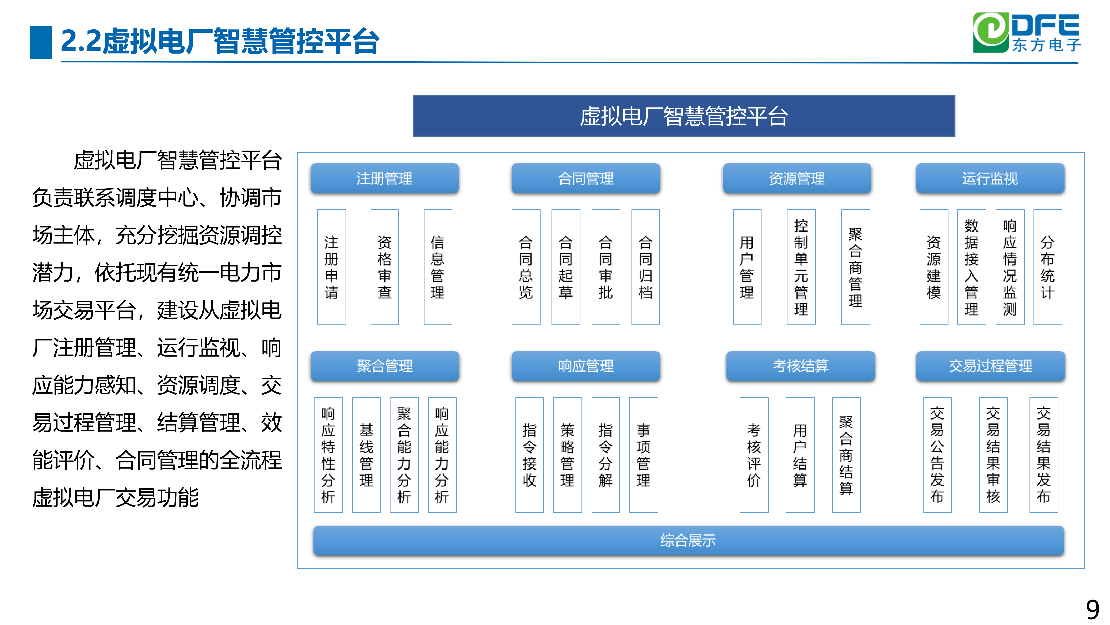 2.2虚拟电厂智慧管控平台

DFE
东方电子

虚拟电厂智慧管控平台负责联系调度中心、协调市场主体，充分挖掘资源调控潜力，依托现有统一电力市场交易平台，建设从虚拟电厂注册管理、运行监视、响应能力感知、资源调度、交易过程管理、结算管理、效能评价、合同管理的全流程虚拟电厂交易功能

虚拟电厂智慧管控平台

注册管理
注册申请
资格审查
信息管理

合同管理
合同总览
合同起草
合同审批
合同归档

资源管理
用户管理
控制单元管理
聚合商管理

运行监视
资源建模
数据接入管理
响应情况监测
分布统计

聚合管理
响应特性分析
基线管理
聚合能力分析
响应能力分析

响应管理
指令接收
策略管理
指令分解
事项管理

考核结算
考核评价
用户结算
聚合商结算

交易过程管理
交易公告发布
交易结果审核
交易结果发布

综合展示

9